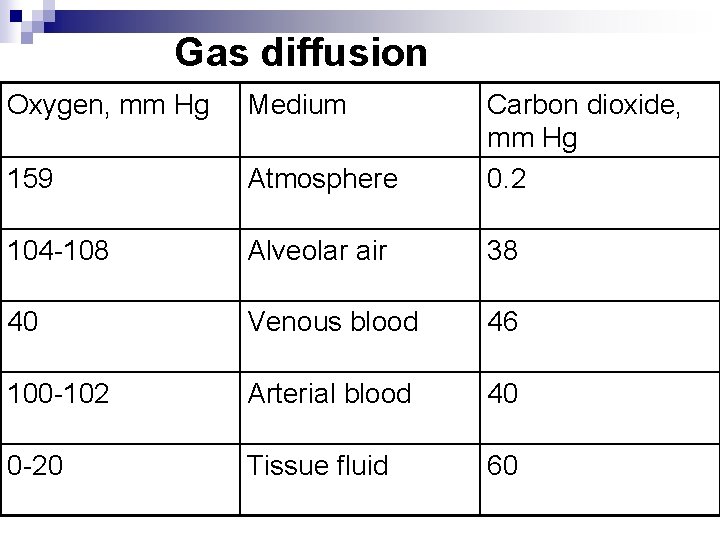 Gas diffusion

| Oxygen, mm Hg | Medium | Carbon dioxide, mm Hg |
|---|---|---|
| 159 | Atmosphere | 0.2 |
| 104-108 | Alveolar air | 38 |
| 40 | Venous blood | 46 |
| 100-102 | Arterial blood | 40 |
| 0-20 | Tissue fluid | 60 |